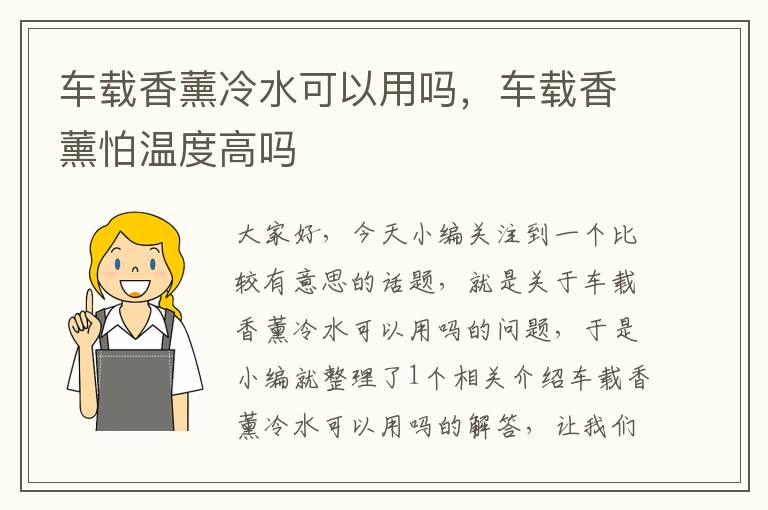 车载香薰冷水可以用吗，车载香薰怕温度高吗

大家好，今天小编关注到一个比较有意思的话题，就是关于车载香薰冷水可以用吗的问题，于是小编就整理了1个相关介绍车载香薰冷水可以用吗的解答，让我们